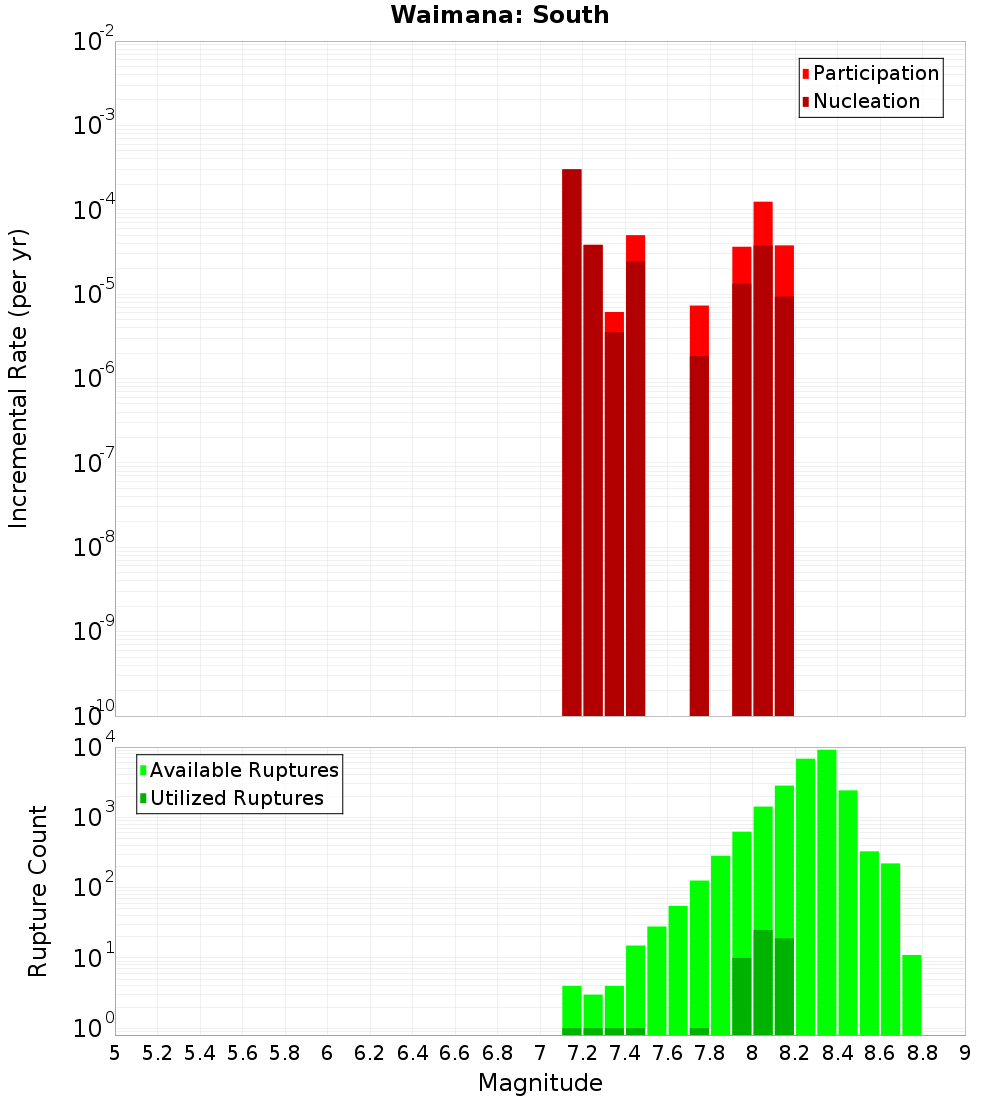 Waimana: South

Participation
Nucleation

Incremental Rate (per yr)

$10^{-2}$
$10^{-3}$
$10^{-4}$
$10^{-5}$
$10^{-6}$
$10^{-7}$
$10^{-8}$
$10^{-9}$
$10^{-10}$

Available Ruptures
Utilized Ruptures

Rupture Count

$10^{4}$
$10^{3}$
$10^{2}$
$10^{1}$
$10^{0}$

5 5.2 5.4 5.6 5.8 6 6.2 6.4 6.6 6.8 7 7.2 7.4 7.6 7.8 8 8.2 8.4 8.6 8.8 9

Magnitude